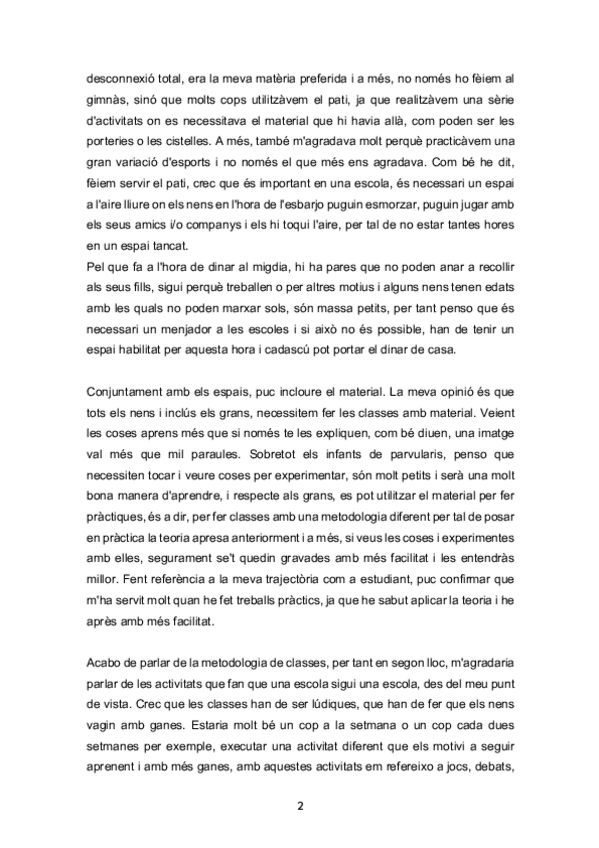 desconnexió total, era la meva matèria preferida i a més, no només ho fèiem al gimnàs, sinó que molts cops utilitzàvem el pati, ja que realitzàvem una sèrie d'activitats on es necessitava el material que hi havia allà, com poden ser les porteries o les cistelles. A més, també m'agradava molt perquè practicàvem una gran variació d'esports i no només el que més ens agradava. Com bé he dit, fèiem servir el pati, crec que és important en una escola, és necessari un espai a l'aire lliure on els nens en l'hora de l'esbarjo puguin esmorzar, puguin jugar amb els seus amics i/o companys i els hi toqui l'aire, per tal de no estar tantes hores en un espai tancat.
Pel que fa a l'hora de dinar al migdia, hi ha pares que no poden anar a recollir als seus fills, sigui perquè treballen o per altres motius i alguns nens tenen edats amb les quals no poden marxar sols, són massa petits, per tant penso que és necessari un menjador a les escoles i si això no és possible, han de tenir un espai habilitat per aquesta hora i cadascú pot portar el dinar de casa.

Conjuntament amb els espais, puc incloure el material. La meva opinió és que tots els nens i inclús els grans, necessitem fer les classes amb material. Veient les coses aprens més que si només te les expliquen, com bé diuen, una imatge val més que mil paraules. Sobretot els infants de parvularis, penso que necessiten tocar i veure coses per experimentar, són molt petits i serà una molt bona manera d'aprendre, i respecte als grans, es pot utilitzar el material per fer pràctiques, és a dir, per fer classes amb una metodologia diferent per tal de posar en pràctica la teoria apresa anteriorment i a més, si veus les coses i experimentes amb elles, segurament se't quedin gravades amb més facilitat i les entendràs millor. Fent referència a la meva trajectòria com a estudiant, puc confirmar que m'ha servit molt quan he fet treballs pràctics, ja que he sabut aplicar la teoria i he après amb més facilitat.

Acabo de parlar de la metodologia de classes, per tant en segon lloc, m'agradaria parlar de les activitats que fan que una escola sigui una escola, des del meu punt de vista. Crec que les classes han de ser lúdiques, que han de fer que els nens vagin amb ganes. Estaria molt bé un cop a la setmana o un cop cada dues setmanes per exemple, executar una activitat diferent que els motivi a seguir aprenent i amb més ganes, amb aquestes activitats em refereixo a jocs, debats,

2